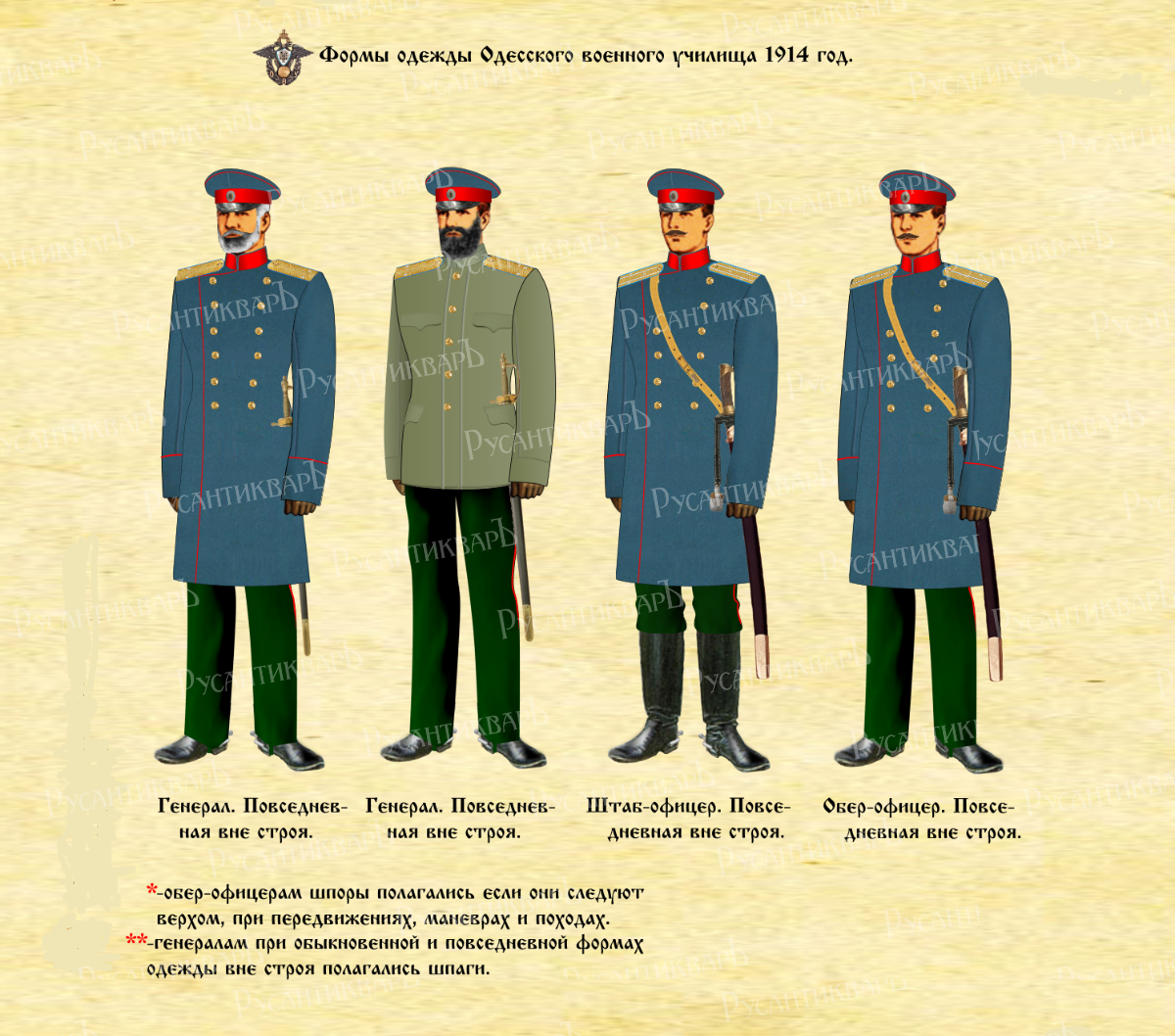 Формы одежды Одесского военного училища 1914 год.

Генерал. Повседневная вне строя.

Генерал. Повседневная вне строя.

Штаб-офицер. Повседневная вне строя.

Обер-офицер. Повседневная вне строя.

*-обер-офицерам шпоры полагались если они следуют верхом, при передвижениях, маневрах и походах.
**-генералам при обыкновенной и повседневной формах одежды вне строя полагались шпаги.

РусантикварЪ